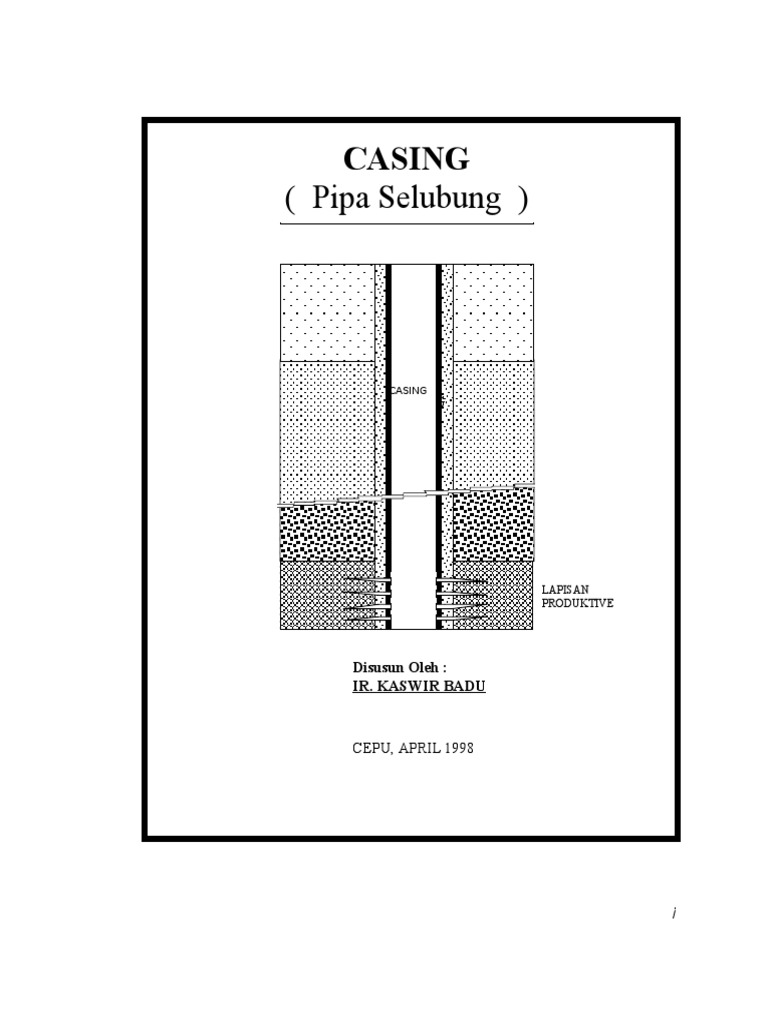 CASING
( Pipa Selubung )

CASING

LAPISAN PRODUKTIVE

Disusun Oleh :
IR. KASWIR BADU

CEPU, APRIL 1998

i